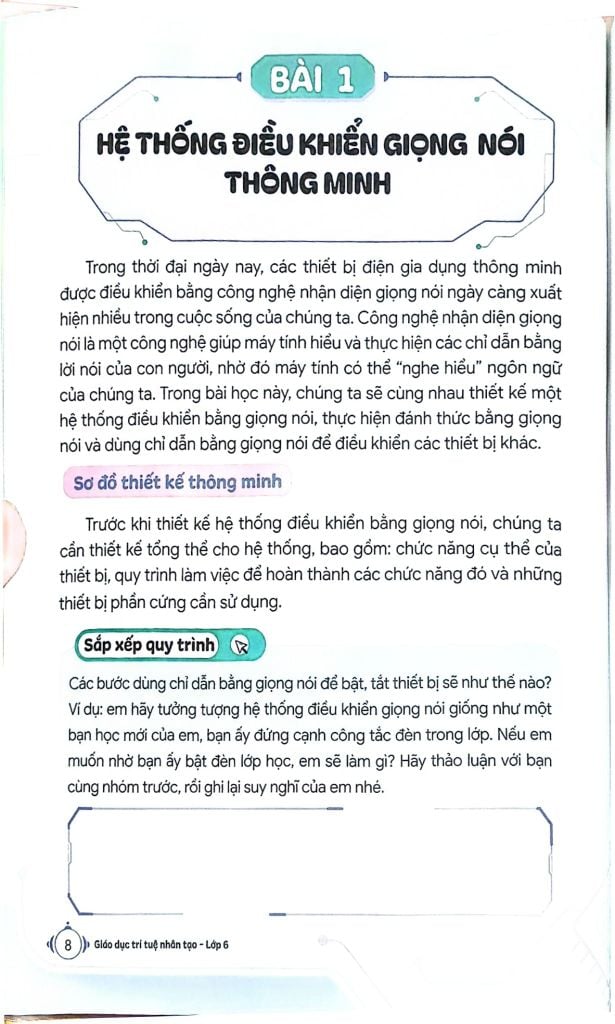 BÀI 1

HỆ THỐNG ĐIỀU KHIỂN GIỌNG NÓI THÔNG MINH

Trong thời đại ngày nay, các thiết bị điện gia dụng thông minh được điều khiển bằng công nghệ nhận diện giọng nói ngày càng xuất hiện nhiều trong cuộc sống của chúng ta. Công nghệ nhận diện giọng nói là một công nghệ giúp máy tính hiểu và thực hiện các chỉ dẫn bằng lời nói của con người, nhờ đó máy tính có thể "nghe hiểu" ngôn ngữ của chúng ta. Trong bài học này, chúng ta sẽ cùng nhau thiết kế một hệ thống điều khiển bằng giọng nói, thực hiện đánh thức bằng giọng nói và dùng chỉ dẫn bằng giọng nói để điều khiển các thiết bị khác.

Sơ đồ thiết kế thông minh

Trước khi thiết kế hệ thống điều khiển bằng giọng nói, chúng ta cần thiết kế tổng thể cho hệ thống, bao gồm: chức năng cụ thể của thiết bị, quy trình làm việc để hoàn thành các chức năng đó và những thiết bị phần cứng cần sử dụng.

Sắp xếp quy trình

Các bước dùng chỉ dẫn bằng giọng nói để bật, tắt thiết bị sẽ như thế nào? Ví dụ: em hãy tưởng tượng hệ thống điều khiển giọng nói giống như một bạn học mới của em, bạn ấy đứng cạnh công tắc đèn trong lớp. Nếu em muốn nhờ bạn ấy bật đèn lớp học, em sẽ làm gì? Hãy thảo luận với bạn cùng nhóm trước, rồi ghi lại suy nghĩ của em nhé.

8 Giáo dục trí tuệ nhân tạo - Lớp 6